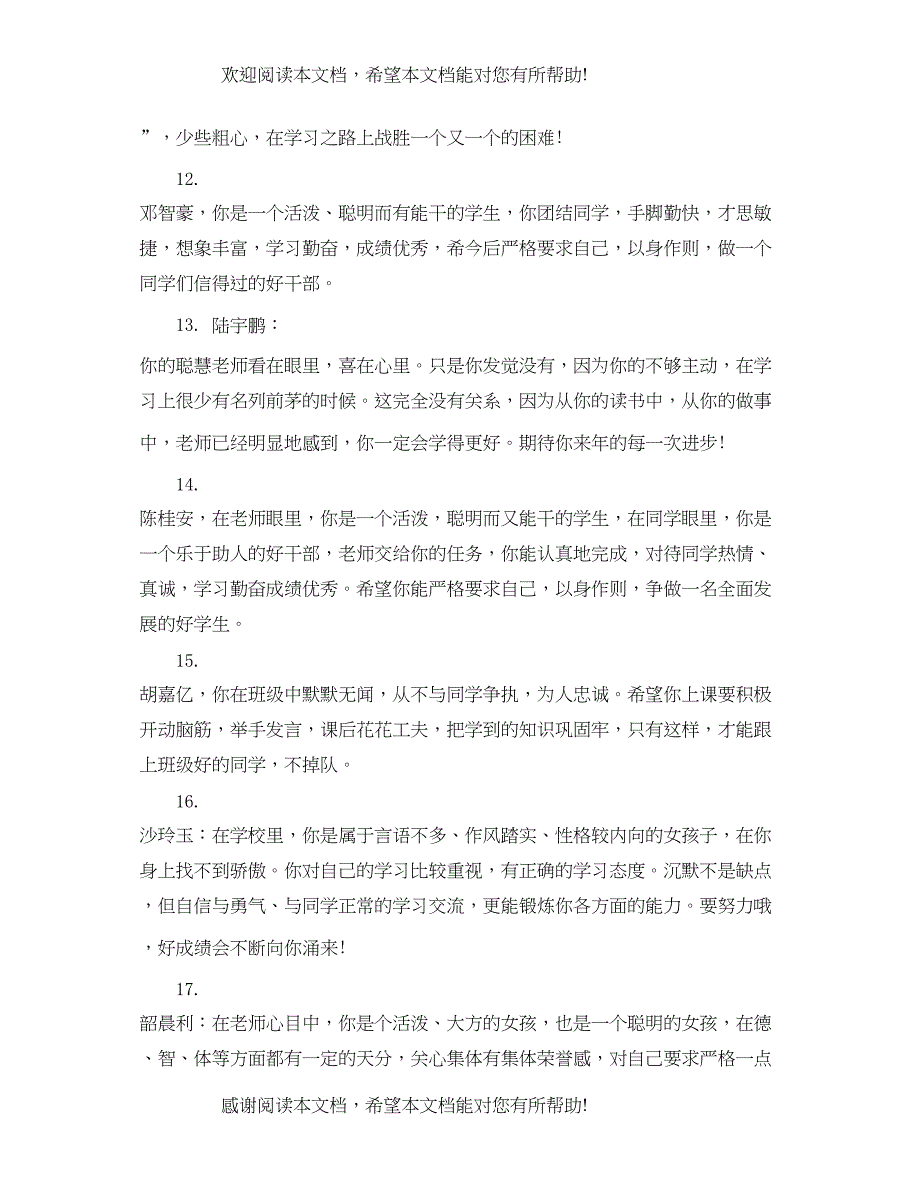 欢迎阅读本文档，希望本文档能对您有所帮助!

”，少些粗心，在学习之路上战胜一个又一个的困难!

12.

邓智豪，你是一个活泼、聪明而有能干的学生，你团结同学，手脚勤快，才思敏捷，想象丰富，学习勤奋，成绩优秀，希今后严格要求自己，以身作则，做一个同学们信得过的好干部。

13. 陆宇鹏：

你的聪慧老师看在眼里，喜在心里。只是你发觉没有，因为你的不够主动，在学习上很少有名列前茅的时候。这完全没有关系，因为从你的读书中，从你的做事中，老师已经明显地感到，你一定会学得更好。期待你来年的每一次进步!

14.

陈桂安，在老师眼里，你是一个活泼，聪明而又能干的学生，在同学眼里，你是一个乐于助人的好干部，老师交给你的任务，你能认真地完成，对待同学热情、真诚，学习勤奋成绩优秀。希望你能严格要求自己，以身作则，争做一名全面发展的好学生。

15.

胡嘉亿，你在班级中默默无闻，从不与同学争执，为人忠诚。希望你上课要积极开动脑筋，举手发言，课后花花工夫，把学到的知识巩固牢，只有这样，才能跟上班级好的同学，不掉队。

16.

沙玲玉：在学校里，你是属于言语不多、作风踏实、性格较内向的女孩子，在你身上找不到骄傲。你对自己的学习比较重视，有正确的学习态度。沉默不是缺点，但自信与勇气、与同学正常的学习交流，更能锻炼你各方面的能力。要努力哦，好成绩会不断向你涌来!

17.

韶晨利：在老师心目中，你是个活泼、大方的女孩，也是一个聪明的女孩，在德、智、体等方面都有一定的天分，关心集体有集体荣誉感，对自己要求严格一点

感谢阅读本文档，希望本文档能对您有所帮助!